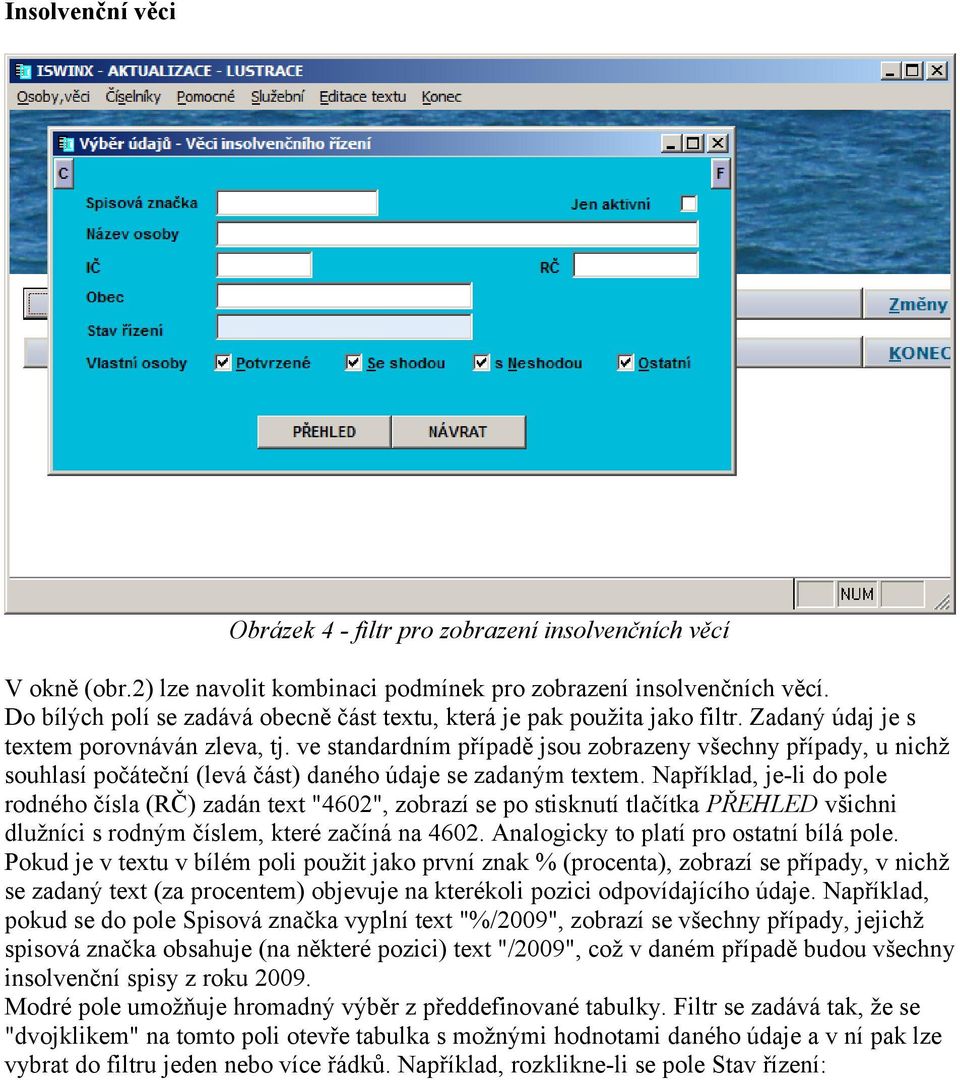 Insolvenční věci

ISWINX - AKTUALIZACE - LUSTRACE

Osoby,věci Číselníky Pomocné Služební Editace textu Konec

Výběr údajů - Věci insolvenčního řízení

C

F

Spisová značka

Jen aktivní

Název osoby

IČ

RČ

Obec

Stav řízení

Vlastní osoby

Potvrzené

Se shodou

s Neshodou

Ostatní

PŘEHLED

NÁVRAT

Změny

KONEC

NUM

Obrázek 4 - filtr pro zobrazení insolvenčních věcí

V okně (obr.2) lze navolit kombinaci podmínek pro zobrazení insolvenčních věcí.
Do bílých polí se zadává obecně část textu, která je pak použita jako filtr. Zadaný údaj je s textem porovnáván zleva, tj. ve standardním případě jsou zobrazeny všechny případy, u nichž souhlasí počáteční (levá část) daného údaje se zadaným textem. Například, je-li do pole rodného čísla (RČ) zadán text "4602", zobrazí se po stisknutí tlačítka PŘEHLED všichni dlužníci s rodným číslem, které začíná na 4602. Analogicky to platí pro ostatní bílá pole.
Pokud je v textu v bílém poli použit jako první znak % (procenta), zobrazí se případy, v nichž se zadaný text (za procentem) objevuje na kterékoli pozici odpovídajícího údaje. Například, pokud se do pole Spisová značka vyplní text "%/2009", zobrazí se všechny případy, jejichž spisová značka obsahuje (na některé pozici) text "/2009", což v daném případě budou všechny insolvenční spisy z roku 2009.
Modré pole umožňuje hromadný výběr z předdefinované tabulky. Filtr se zadává tak, že se "dvojklikem" na tomto poli otevře tabulka s možnými hodnotami daného údaje a v ní pak lze vybrat do filtru jeden nebo více řádků. Například, rozklikne-li se pole Stav řízení: